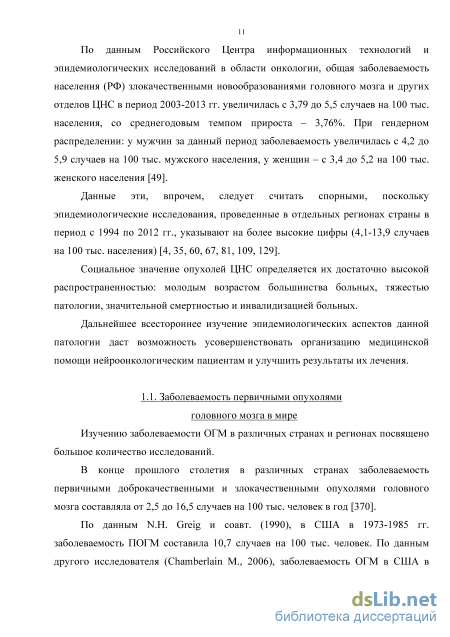 11

По данным Российского Центра информационных технологий и эпидемиологических исследований в области онкологии, общая заболеваемость населения (РФ) злокачественными новообразованиями головного мозга и других отделов ЦНС в период 2003-2013 гг. увеличилась с 3,79 до 5,5 случаев на 100 тыс. населения, со среднегодовым темпом прироста – 3,76%. При гендерном распределении: у мужчин за данный период заболеваемость увеличилась с 4,2 до 5,9 случаев на 100 тыс. мужского населения, у женщин – с 3,4 до 5,2 на 100 тыс. женского населения [49].

Данные эти, впрочем, следует считать спорными, поскольку эпидемиологические исследования, проведенные в отдельных регионах страны в период с 1994 по 2012 гг., указывают на более высокие цифры (4,1-13,9 случаев на 100 тыс. населения) [4, 35, 60, 67, 81, 109, 129].

Социальное значение опухолей ЦНС определяется их достаточно высокой распространенностью: молодым возрастом большинства больных, тяжестью патологии, значительной смертностью и инвалидизацией больных.

Дальнейшее всестороннее изучение эпидемиологических аспектов данной патологии даст возможность усовершенствовать организацию медицинской помощи нейроонкологическим пациентам и улучшить результаты их лечения.

1.1. Заболеваемость первичными опухолями головного мозга в мире

Изучению заболеваемости ОГМ в различных странах и регионах посвящено большое количество исследований.

В конце прошлого столетия в различных странах заболеваемость первичными доброкачественными и злокачественными опухолями головного мозга составляла от 2,5 до 16,5 случаев на 100 тыс. человек в год [370].

По данным N.H. Greig и соавт. (1990), в США в 1973-1985 гг. заболеваемость ПОГМ составила 10,7 случаев на 100 тыс. человек. По данным другого исследователя (Chamberlain M., 2006), заболеваемость ОГМ в США в

dsLib.net
библиотека диссертаций